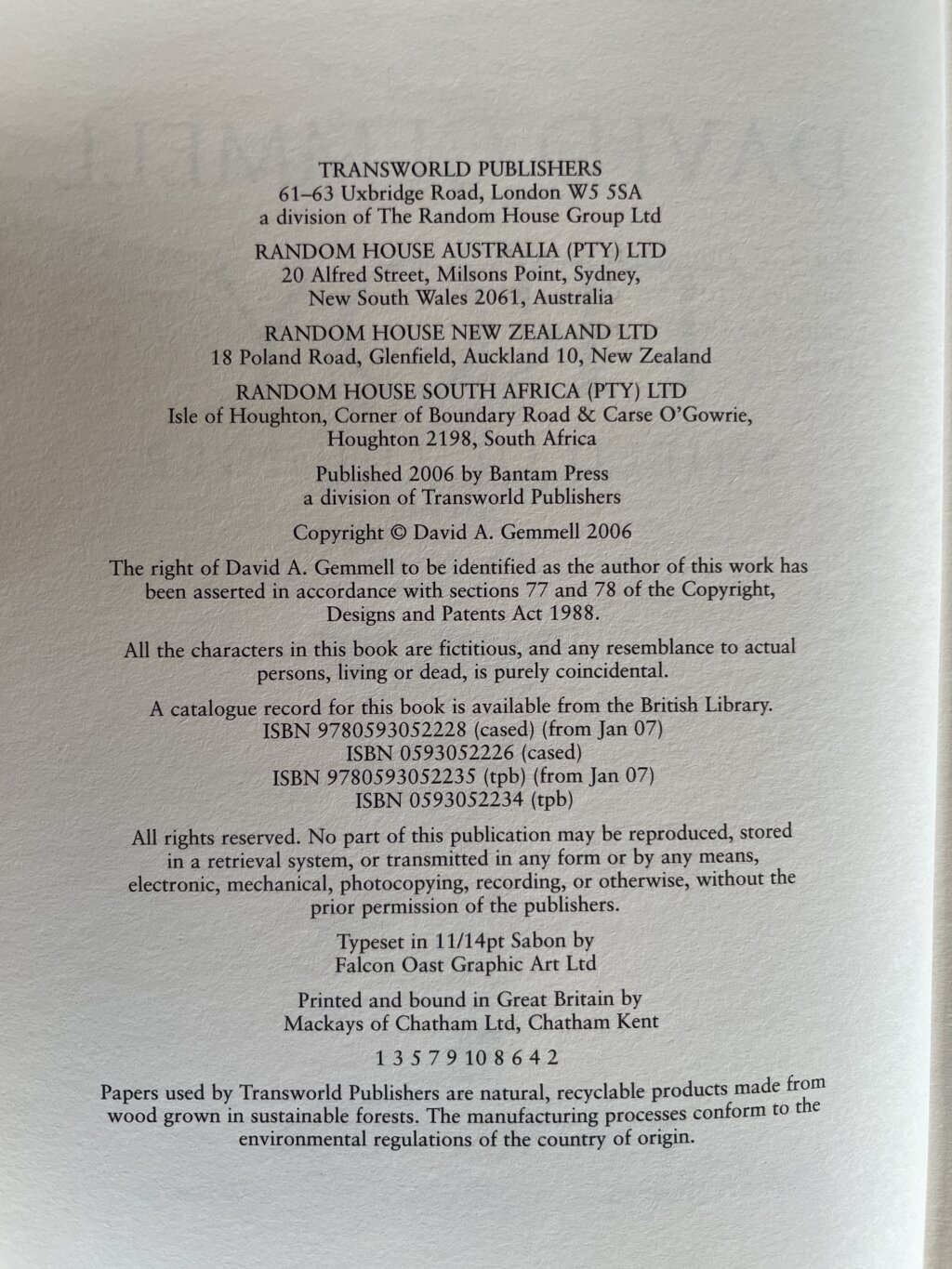 TRANSWORLD PUBLISHERS
61–63 Uxbridge Road, London W5 5SA
a division of The Random House Group Ltd

RANDOM HOUSE AUSTRALIA (PTY) LTD
20 Alfred Street, Milsons Point, Sydney,
New South Wales 2061, Australia

RANDOM HOUSE NEW ZEALAND LTD
18 Poland Road, Glenfield, Auckland 10, New Zealand

RANDOM HOUSE SOUTH AFRICA (PTY) LTD
Isle of Houghton, Corner of Boundary Road & Carse O'Gowrie,
Houghton 2198, South Africa

Published 2006 by Bantam Press
a division of Transworld Publishers

Copyright © David A. Gemmell 2006

The right of David A. Gemmell to be identified as the author of this work has been asserted in accordance with sections 77 and 78 of the Copyright, Designs and Patents Act 1988.

All the characters in this book are fictitious, and any resemblance to actual persons, living or dead, is purely coincidental.

A catalogue record for this book is available from the British Library.
ISBN 9780593052228 (cased) (from Jan 07)
ISBN 0593052226 (cased)
ISBN 9780593052235 (tpb) (from Jan 07)
ISBN 0593052234 (tpb)

All rights reserved. No part of this publication may be reproduced, stored in a retrieval system, or transmitted in any form or by any means, electronic, mechanical, photocopying, recording, or otherwise, without the prior permission of the publishers.

Typeset in 11/14pt Sabon by
Falcon Oast Graphic Art Ltd

Printed and bound in Great Britain by
Mackays of Chatham Ltd, Chatham Kent

1 3 5 7 9 10 8 6 4 2

Papers used by Transworld Publishers are natural, recyclable products made from wood grown in sustainable forests. The manufacturing processes conform to the environmental regulations of the country of origin.